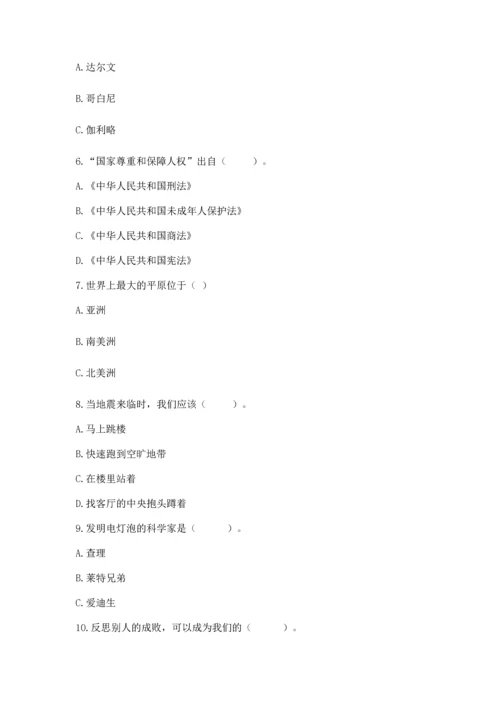 A. 达尔文

B. 哥白尼

C. 伽利略

6. “国家尊重和保障人权”出自（　　）。

A. 《中华人民共和国刑法》

B. 《中华人民共和国未成年人保护法》

C. 《中华人民共和国商法》

D. 《中华人民共和国宪法》

7. 世界上最大的平原位于（ ）

A. 亚洲

B. 南美洲

C. 北美洲

8. 当地震来临时，我们应该（　　）。

A. 马上跳楼

B. 快速跑到空旷地带

C. 在楼里站着

D. 找客厅的中央抱头蹲着

9. 发明电灯泡的科学家是（　　）。

A. 查理

B. 莱特兄弟

C. 爱迪生

10. 反思别人的成败，可以成为我们的（　　）。